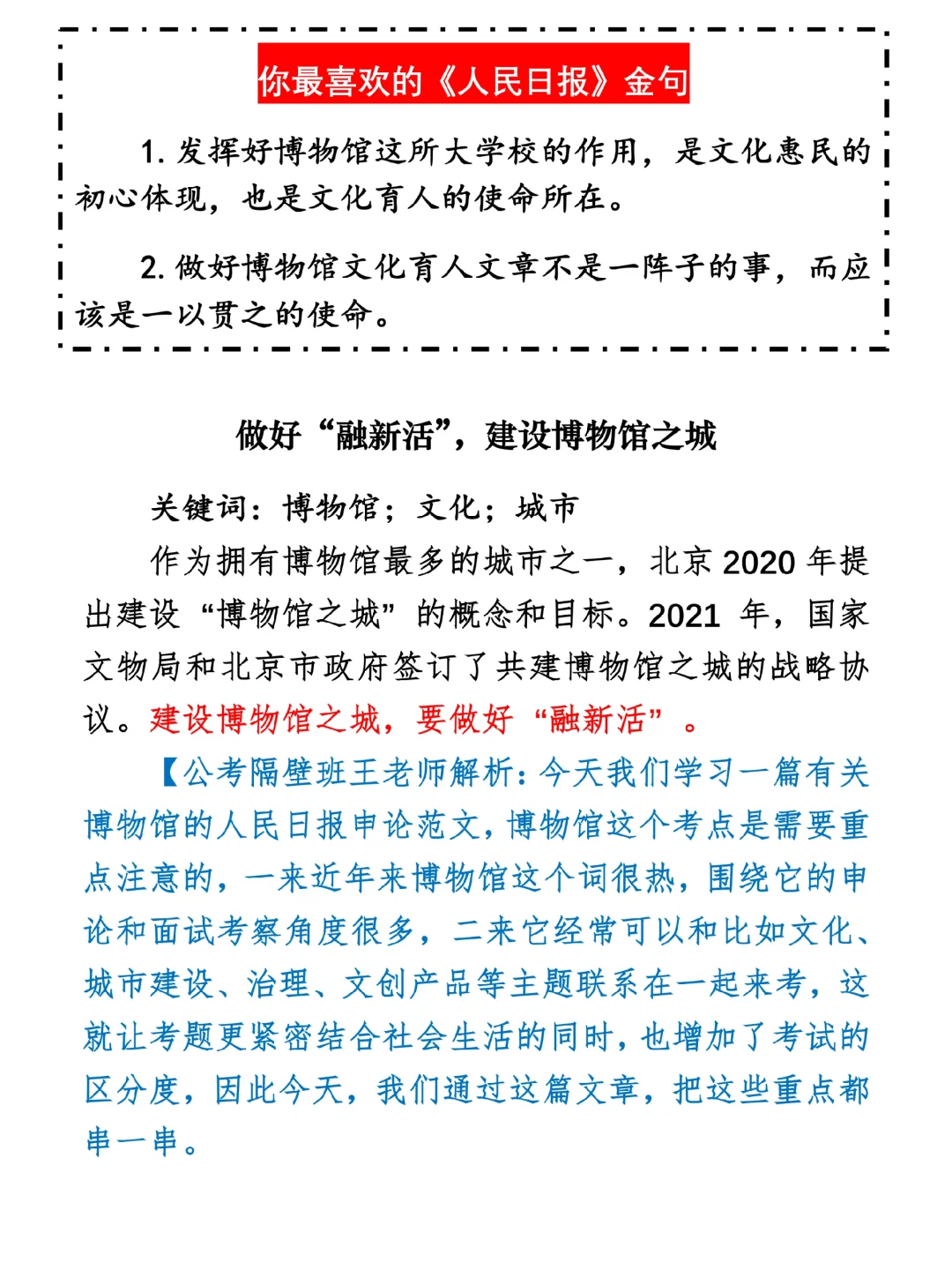 你最喜欢的《人民日报》金句

1. 发挥好博物馆这所大学校的作用，是文化惠民的初心体现，也是文化育人的使命所在。

2. 做好博物馆文化育人文章不是一阵子的事，而应该是一以贯之的使命。

做好“融新活”，建设博物馆之城

关键词：博物馆；文化；城市

作为拥有博物馆最多的城市之一，北京 2020 年提出建设“博物馆之城”的概念和目标。2021 年，国家文物局和北京市政府签订了共建博物馆之城的战略协议。建设博物馆之城，要做好“融新活”。

【公考隔壁班王老师解析：今天我们学习一篇有关博物馆的人民日报申论范文，博物馆这个考点是需要重点注意的，一来近年来博物馆这个词很热，围绕它的申论和面试考察角度很多，二来它经常可以和比如文化、城市建设、治理、文创产品等主题联系在一起来考，这就让考题更紧密结合社会生活的同时，也增加了考试的区分度，因此今天，我们通过这篇文章，把这些重点都串一串。